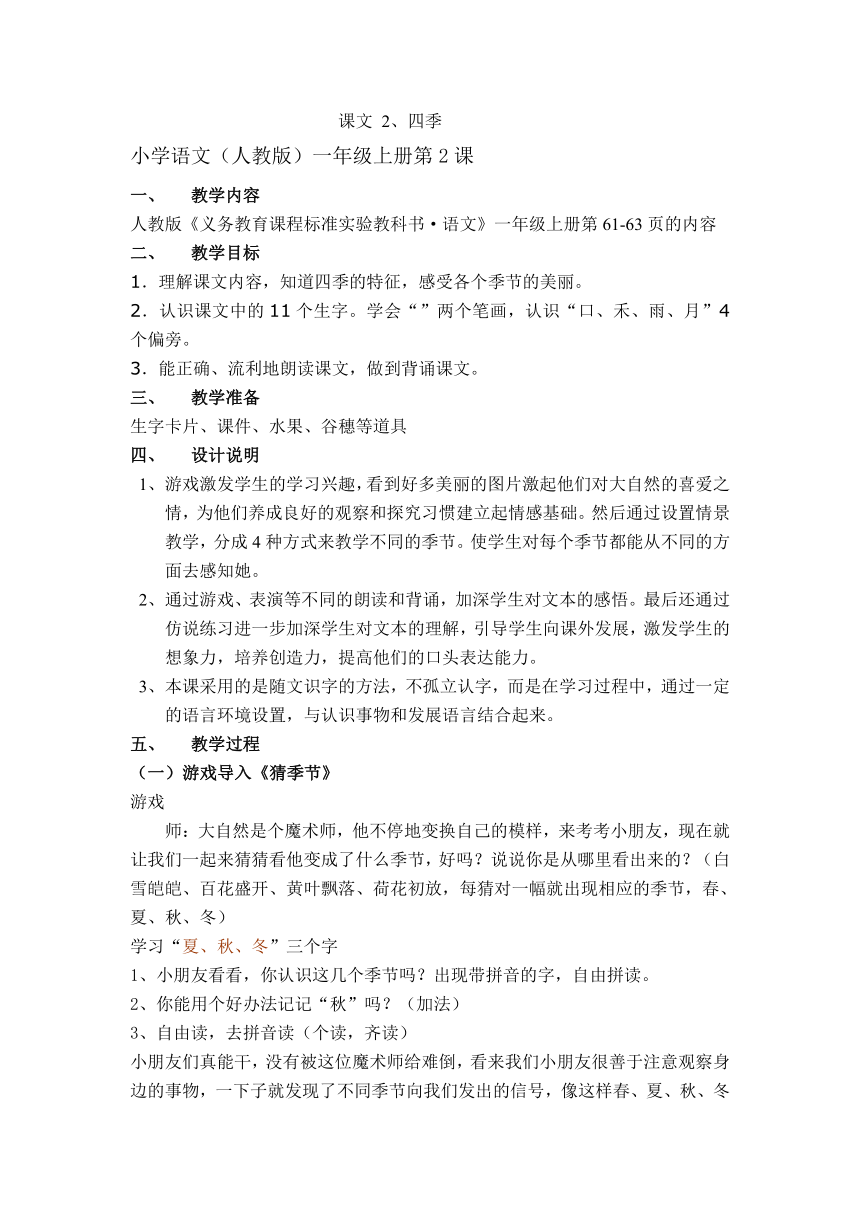 课文 2、四季

小学语文（人教版）一年级上册第 2 课

一、　教学内容

人教版《义务教育课程标准实验教科书·语文》一年级上册第 61-63 页的内容

二、　教学目标

1．理解课文内容，知道四季的特征，感受各个季节的美丽。

2．认识课文中的 11 个生字。学会“ ”两个笔画，认识“口、禾、雨、月”4 个偏旁。

3．能正确、流利地朗读课文，做到背诵课文。

三、　教学准备

生字卡片、课件、水果、谷穗等道具

四、　设计说明

1、游戏激发学生的学习兴趣，看到好多美丽的图片激起他们对大自然的喜爱之情，为他们养成良好的观察和探究习惯建立起情感基础。然后通过设置情景教学，分成 4 种方式来教学不同的季节。使学生对每个季节都能从不同的方面去感知她。

2、通过游戏、表演等不同的朗读和背诵，加深学生对文本的感悟。最后还通过仿说练习进一步加深学生对文本的理解，引导学生向课外发展，激发学生的想象力，培养创造力，提高他们的口头表达能力。

3、本课采用的是随文识字的方法，不孤立认字，而是在学习过程中，通过一定的语言环境设置，与认识事物和发展语言结合起来。

五、　教学过程

（一）游戏导入《猜季节》

游戏

师：大自然是个魔术师，他不停地变换自己的模样，来考考小朋友，现在就让我们一起来猜猜看他变成了什么季节，好吗？说说你是从哪里看出来的？（白雪皑皑、百花盛开、黄叶飘落、荷花初放，每猜对一幅就出现相应的季节，春、夏、秋、冬）

学习“夏、秋、冬”三个字

1、小朋友看看，你认识这几个季节吗？出现带拼音的字，自由拼读。

2、你能用个好办法记记“秋”吗？（加法）

3、自由读，去拼音读（个读，齐读）

小朋友们真能干，没有被这位魔术师给难倒，看来我们小朋友很善于注意观察身边的事物，一下子就发现了不同季节向我们发出的信号，像这样春、夏、秋、冬